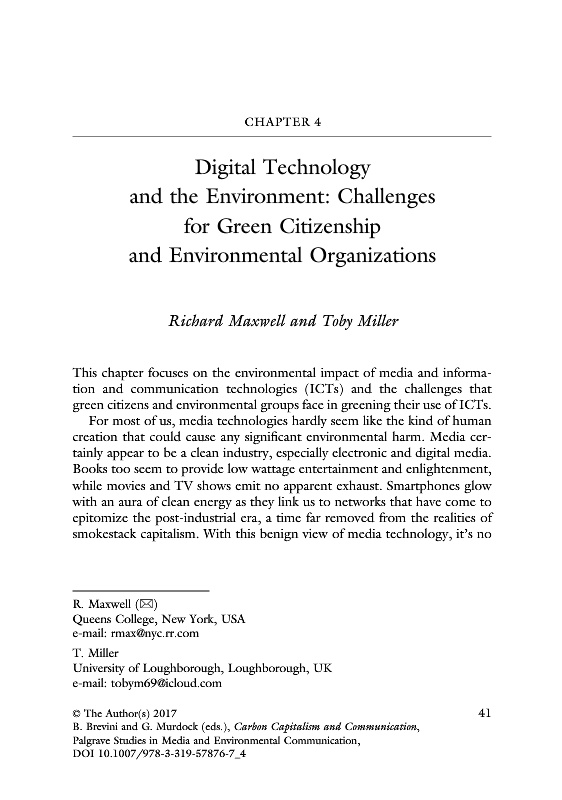 CHAPTER 4

Digital Technology and the Environment: Challenges for Green Citizenship and Environmental Organizations

Richard Maxwell and Toby Miller

This chapter focuses on the environmental impact of media and information and communication technologies (ICTs) and the challenges that green citizens and environmental groups face in greening their use of ICTs.

For most of us, media technologies hardly seem like the kind of human creation that could cause any significant environmental harm. Media certainly appear to be a clean industry, especially electronic and digital media. Books too seem to provide low wattage entertainment and enlightenment, while movies and TV shows emit no apparent exhaust. Smartphones glow with an aura of clean energy as they link us to networks that have come to epitomize the post-industrial era, a time far removed from the realities of smokestack capitalism. With this benign view of media technology, it's no

R. Maxwell (✉)
Queens College, New York, USA
e-mail: rmax@nyc.rr.com

T. Miller
University of Loughborough, Loughborough, UK
e-mail: tobym69@icloud.com

© The Author(s) 2017
B. Brevini and G. Murdock (eds.), Carbon Capitalism and Communication, Palgrave Studies in Media and Environmental Communication, DOI 10.1007/978-3-319-57876-7_4

41